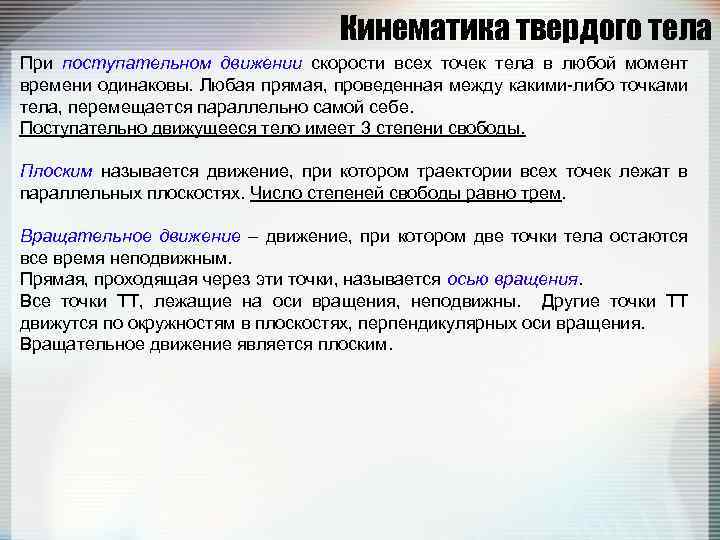 Кинематика твердого тела

При поступательном движении скорости всех точек тела в любой момент времени одинаковы. Любая прямая, проведенная между какими-либо точками тела, перемещается параллельно самой себе.
Поступательно движущееся тело имеет 3 степени свободы.

Плоским называется движение, при котором траектории всех точек лежат в параллельных плоскостях. Число степеней свободы равно трем.

Вращательное движение – движение, при котором две точки тела остаются все время неподвижным.
Прямая, проходящая через эти точки, называется осью вращения.
Все точки ТТ, лежащие на оси вращения, неподвижны. Другие точки ТТ движутся по окружностям в плоскостях, перпендикулярных оси вращения.
Вращательное движение является плоским.